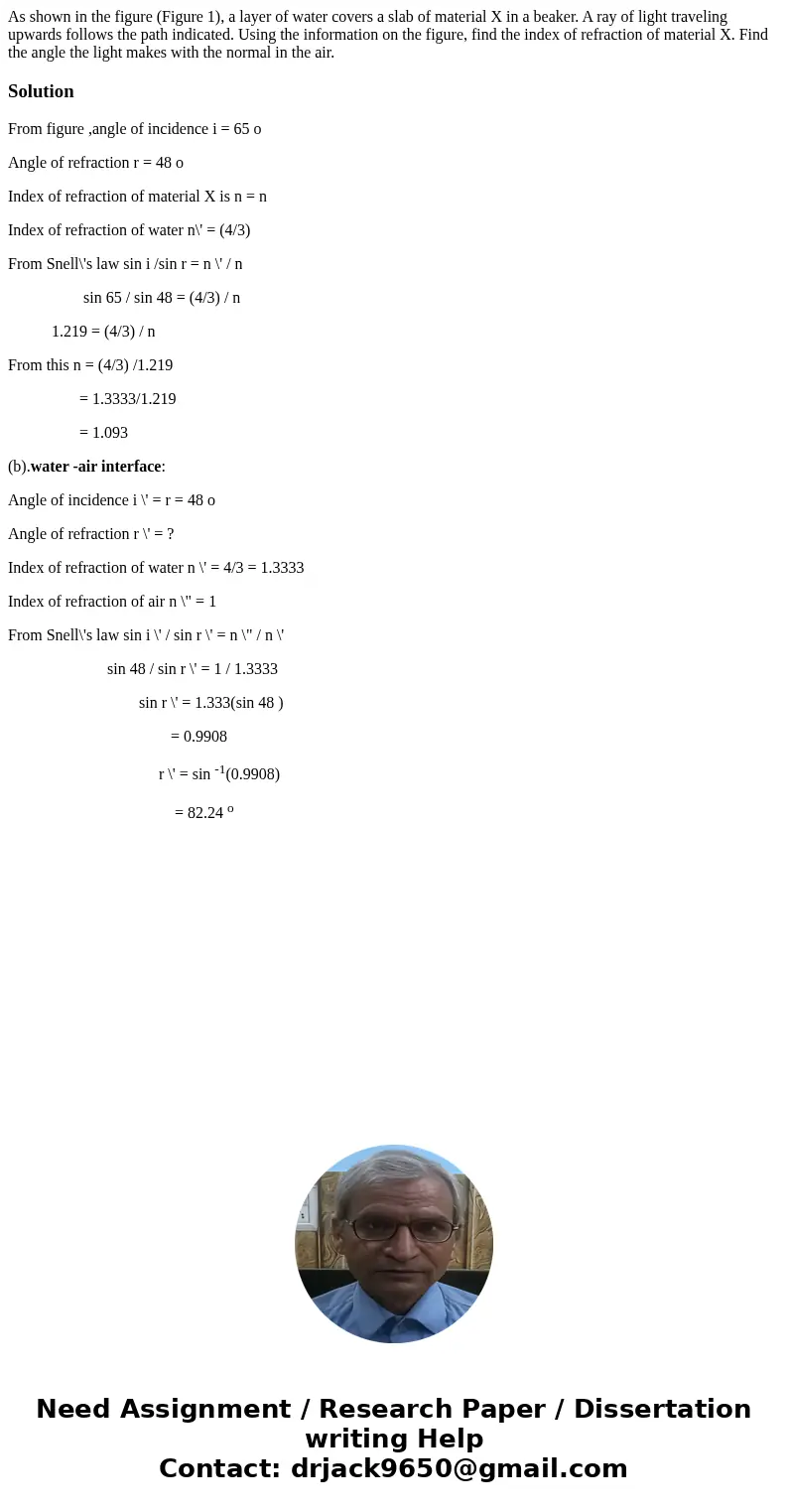 As shown in the figure (Figure 1), a layer of water covers a slab of material X in a beaker. A ray of light traveling upwards follows the path indicated. Using the information on the figure, find the index of refraction of material X. Find the angle the light makes with the normal in the air.

Solution

From figure ,angle of incidence i = 65 o

Angle of refraction r = 48 o

Index of refraction of material X is n = n

Index of refraction of water n\' = (4/3)

From Snell\'s law sin i /sin r = n \' / n

sin 65 / sin 48 = (4/3) / n

1.219 = (4/3) / n

From this n = (4/3) /1.219

= 1.3333/1.219

= 1.093

(b).water -air interface:

Angle of incidence i \' = r = 48 o

Angle of refraction r \' = ?

Index of refraction of water n \' = 4/3 = 1.3333

Index of refraction of air n \" = 1

From Snell\'s law sin i \' / sin r \' = n \" / n \'

sin 48 / sin r \' = 1 / 1.3333

sin r \' = 1.333(sin 48 )

= 0.9908

r \' = sin $^{-1}$(0.9908)

= 82.24 $^{o}$

Need Assignment / Research Paper / Dissertation writing Help
Contact: drjack9650@gmail.com